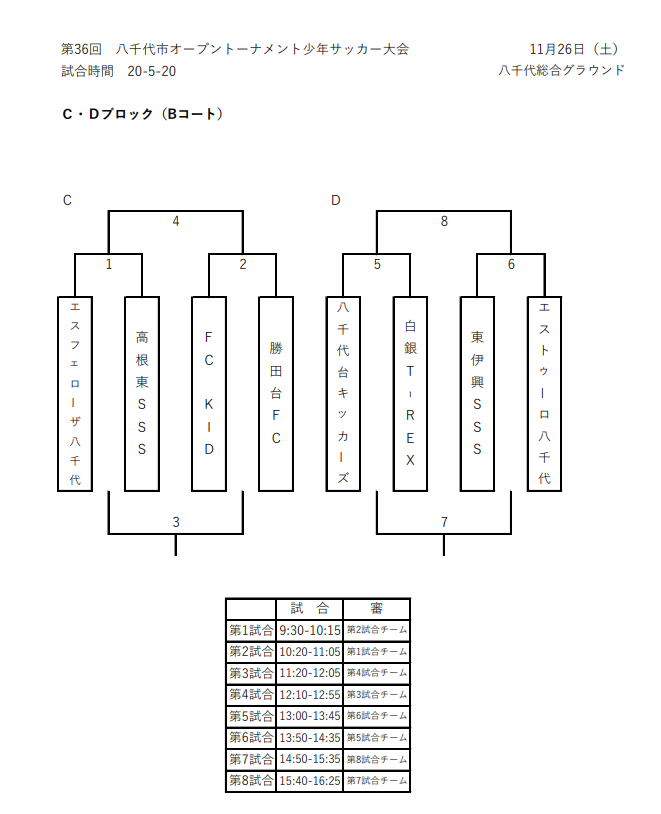 第36回　八千代市オープントーナメント少年サッカー大会　11月26日（土）
試合時間　20-5-20　八千代総合グラウンド

C・Dブロック（Bコート）

C

4

1

2

エスフェローザ八千代

高根東SSS

FC KID

勝田台FC

3

D

8

5

6

八千代台キッカーズ

白銀T-REX

東伊興SSS

エストゥーロ八千代

7

| | 試　合 | 審 |
|---|---|---|
| 第1試合 | 9:30-10:15 | 第2試合チーム |
| 第2試合 | 10:20-11:05 | 第1試合チーム |
| 第3試合 | 11:20-12:05 | 第4試合チーム |
| 第4試合 | 12:10-12:55 | 第3試合チーム |
| 第5試合 | 13:00-13:45 | 第6試合チーム |
| 第6試合 | 13:50-14:35 | 第5試合チーム |
| 第7試合 | 14:50-15:35 | 第8試合チーム |
| 第8試合 | 15:40-16:25 | 第7試合チーム |